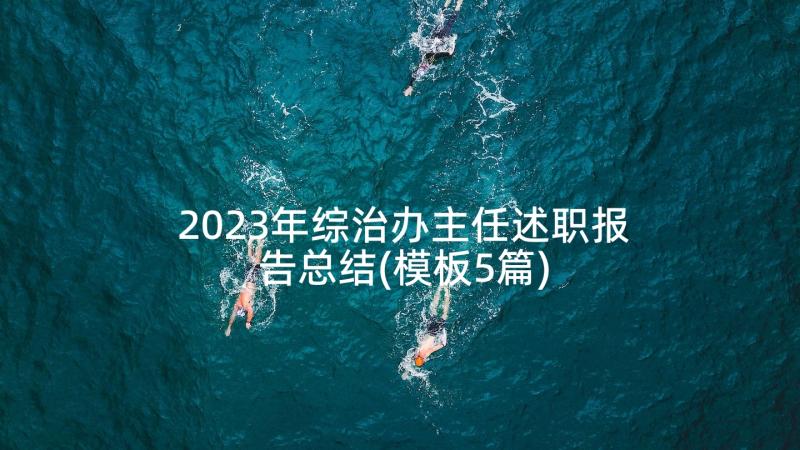 2023年综治办主任述职报告总结(模板5篇)